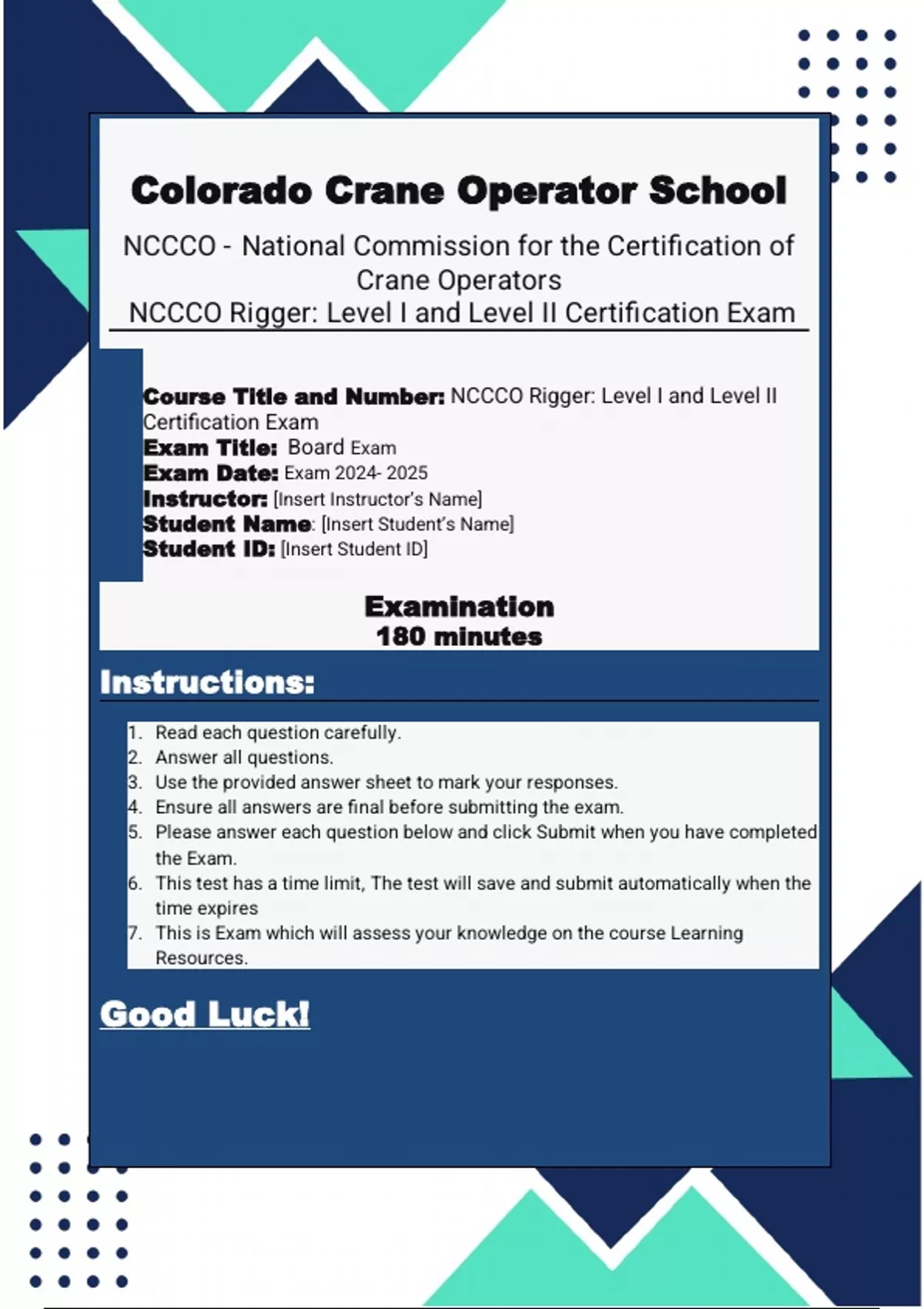 Colorado Crane Operator School

NCCCO - National Commission for the Certification of Crane Operators
NCCCO Rigger: Level I and Level II Certification Exam

Course Title and Number: NCCCO Rigger: Level I and Level II Certification Exam
Exam Title: Board Exam
Exam Date: Exam 2024- 2025
Instructor: [Insert Instructor's Name]
Student Name: [Insert Student's Name]
Student ID: [Insert Student ID]

Examination
180 minutes

Instructions:

1. Read each question carefully.
2. Answer all questions.
3. Use the provided answer sheet to mark your responses.
4. Ensure all answers are final before submitting the exam.
5. Please answer each question below and click Submit when you have completed the Exam.
6. This test has a time limit, The test will save and submit automatically when the time expires
7. This is Exam which will assess your knowledge on the course Learning Resources.

Good Luck!